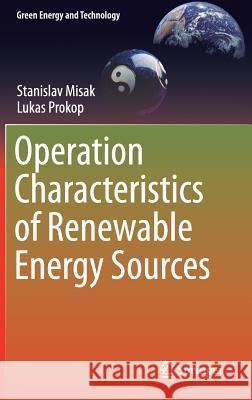 Green Energy and Technology

Stanislav Misak
Lukas Prokop

Operation Characteristics of Renewable Energy Sources

Kraina Książek